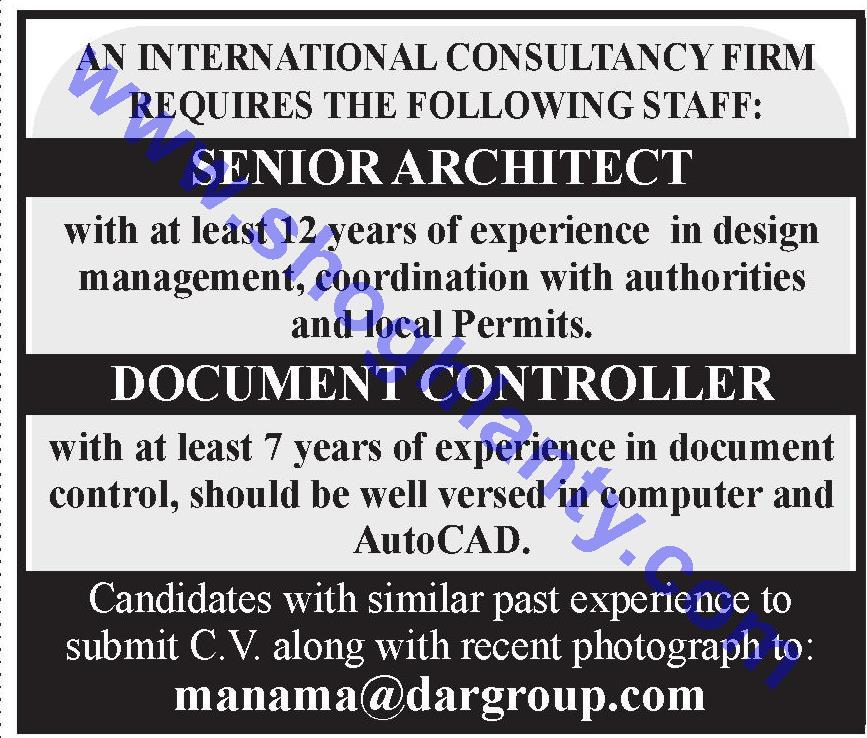 AN INTERNATIONAL CONSULTANCY FIRM REQUIRES THE FOLLOWING STAFF:

SENIOR ARCHITECT

with at least 12 years of experience in design management, coordination with authorities and local Permits.

DOCUMENT CONTROLLER

with at least 7 years of experience in document control, should be well versed in computer and AutoCAD.

Candidates with similar past experience to submit C.V. along with recent photograph to:

manama@dargroup.com

www.shoghlanty.com